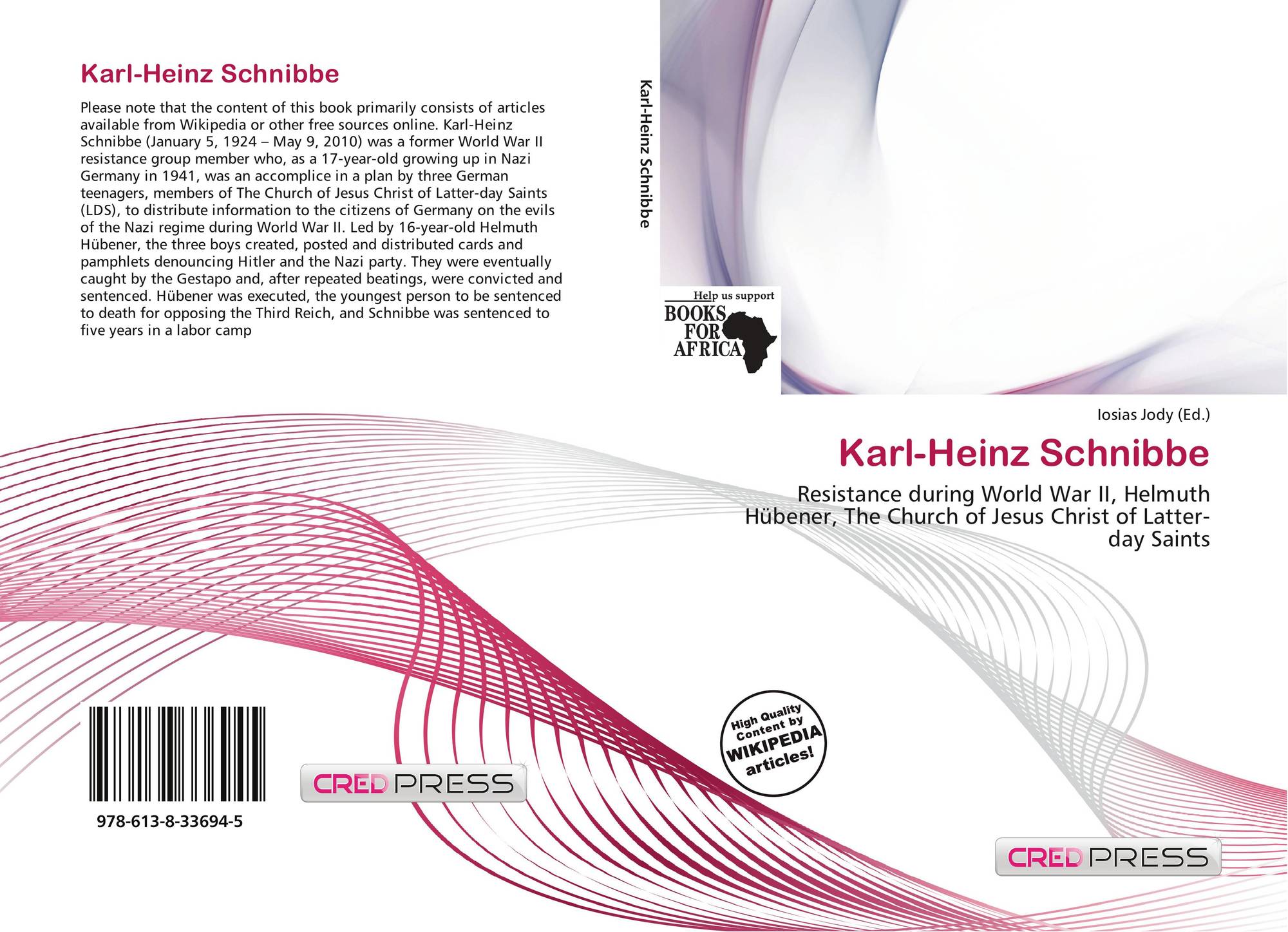 Karl-Heinz Schnibbe

Please note that the content of this book primarily consists of articles available from Wikipedia or other free sources online. Karl-Heinz Schnibbe (January 5, 1924 – May 9, 2010) was a former World War II resistance group member who, as a 17-year-old growing up in Nazi Germany in 1941, was an accomplice in a plan by three German teenagers, members of The Church of Jesus Christ of Latter-day Saints (LDS), to distribute information to the citizens of Germany on the evils of the Nazi regime during World War II. Led by 16-year-old Helmuth Hübener, the three boys created, posted and distributed cards and pamphlets denouncing Hitler and the Nazi party. They were eventually caught by the Gestapo and, after repeated beatings, were convicted and sentenced. Hübener was executed, the youngest person to be sentenced to death for opposing the Third Reich, and Schnibbe was sentenced to five years in a labor camp

978-613-8-33694-5

CRED PRESS

Karl-Heinz Schnibbe

Help us support
BOOKS FOR AFRICA

Iosias Jody (Ed.)

Karl-Heinz Schnibbe

Resistance during World War II, Helmuth Hübener, The Church of Jesus Christ of Latter-day Saints

High Quality Content by WIKIPEDIA articles!

CRED PRESS